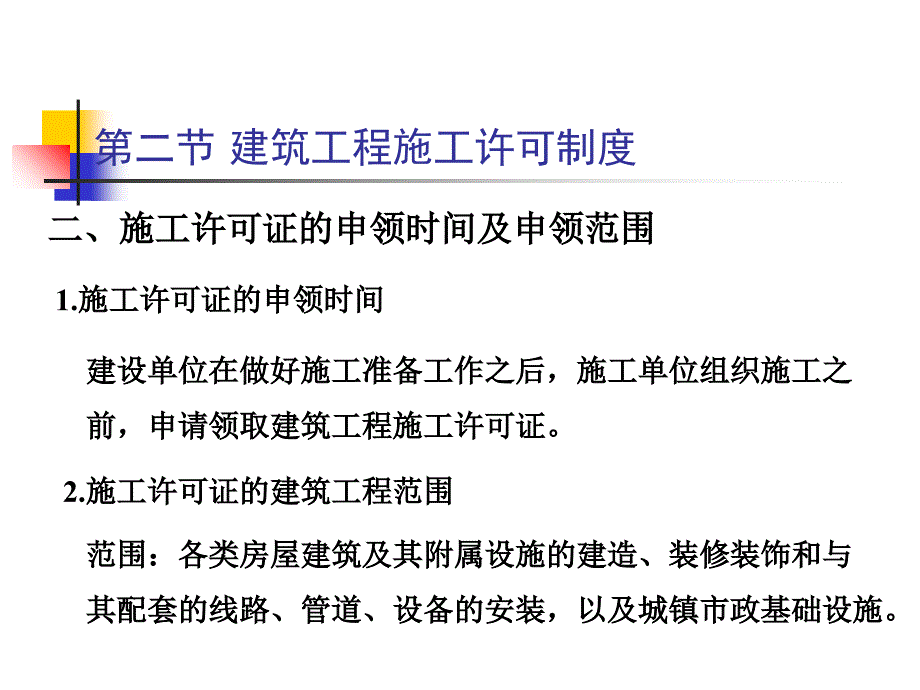 第二节 建筑工程施工许可制度

二、施工许可证的申领时间及申领范围

1.施工许可证的申领时间

建设单位在做好施工准备工作之后，施工单位组织施工之前，申请领取建筑工程施工许可证。

2.施工许可证的建筑工程范围

范围：各类房屋建筑及其附属设施的建造、装修装饰和与其配套的线路、管道、设备的安装，以及城镇市政基础设施。